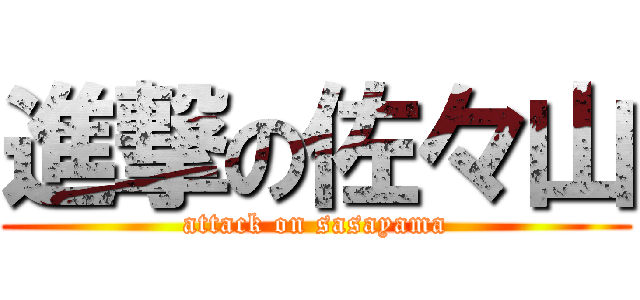 進撃の佐々山

attack on sasayama